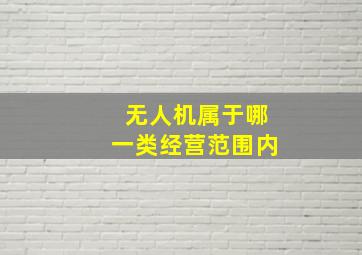 无人机属于哪一类经营范围内